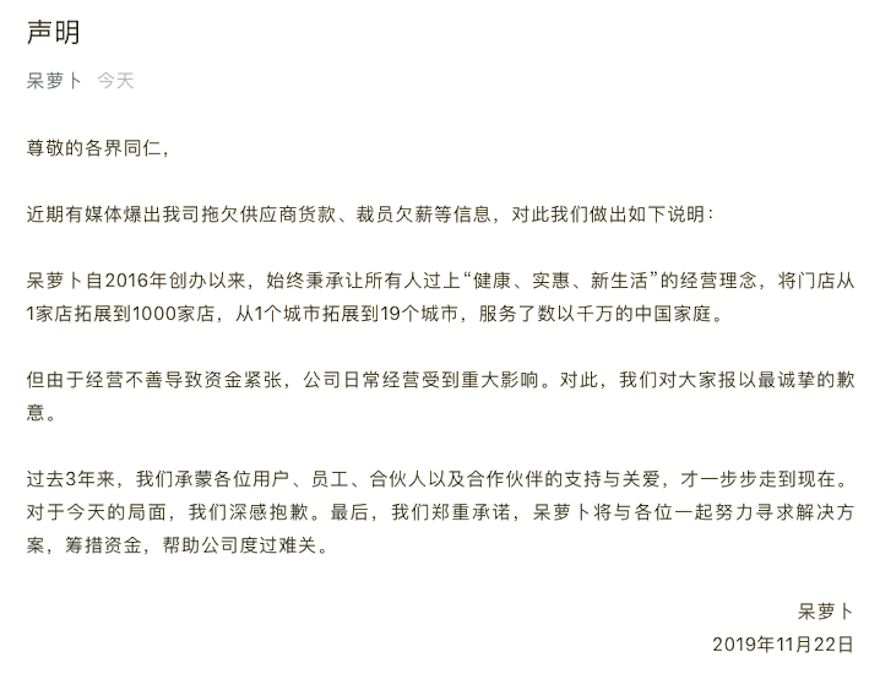 声明

呆萝卜 今天

尊敬的各界同仁，

近期有媒体爆出我司拖欠供应商货款、裁员欠薪等信息，对此我们做出如下说明：

呆萝卜自2016年创办以来，始终秉承让所有人过上“健康、实惠、新生活”的经营理念，将门店从1家店拓展到1000家店，从1个城市拓展到19个城市，服务了数以千万的中国家庭。

但由于经营不善导致资金紧张，公司日常经营受到重大影响。对此，我们对大家报以最诚挚的歉意。

过去3年来，我们承蒙各位用户、员工、合伙人以及合作伙伴的支持与关爱，才一步步走到现在。对于今天的局面，我们深感抱歉。最后，我们郑重承诺，呆萝卜将与各位一起努力寻求解决方案，筹措资金，帮助公司度过难关。

呆萝卜
2019年11月22日